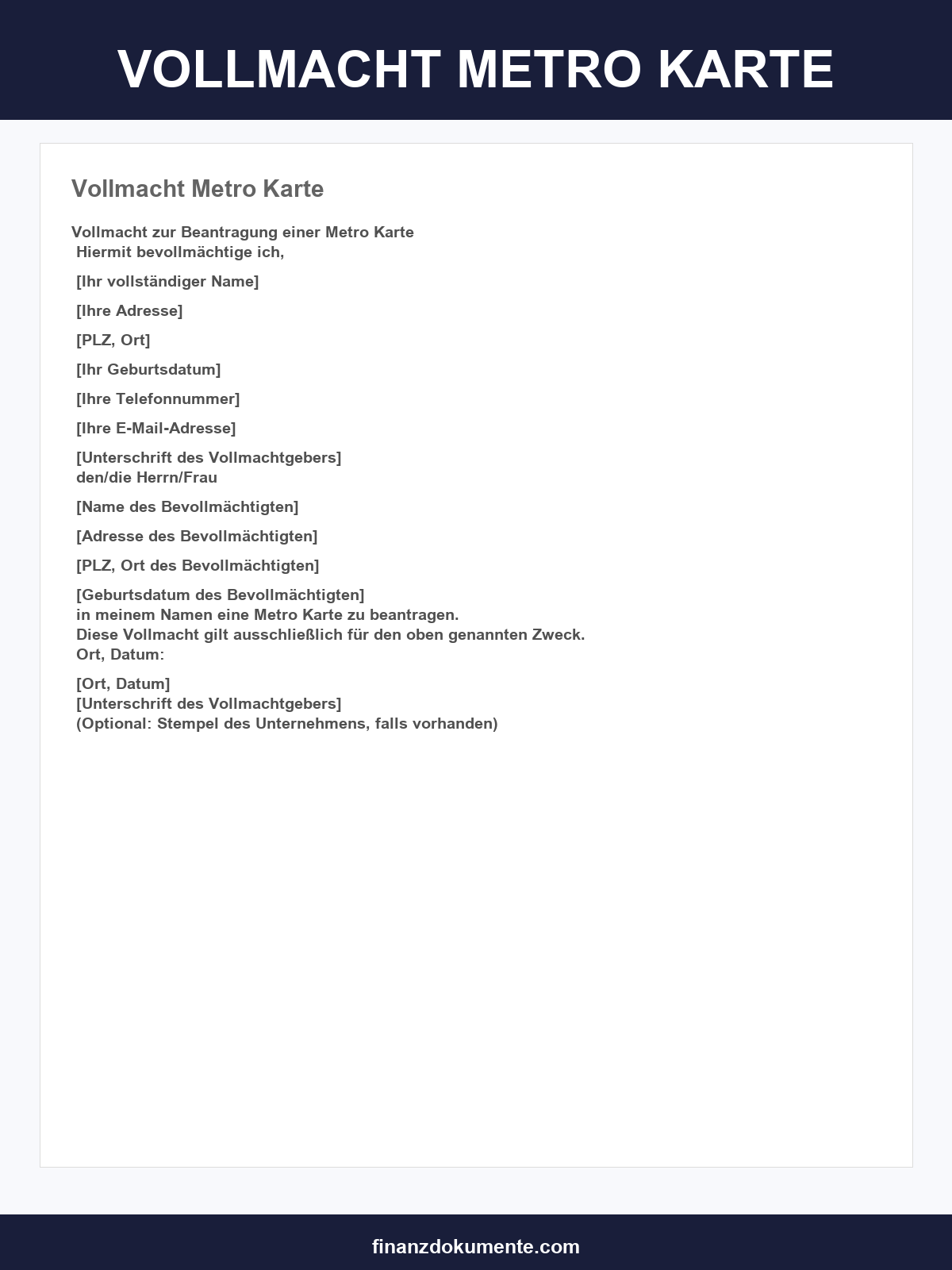 VOLLMACHT METRO KARTE

Vollmacht Metro Karte

Vollmacht zur Beantragung einer Metro Karte
Hiermit bevollmächtige ich,

[Ihr vollständiger Name]

[Ihre Adresse]

[PLZ, Ort]

[Ihr Geburtsdatum]

[Ihre Telefonnummer]

[Ihre E-Mail-Adresse]

[Unterschrift des Vollmachtgebers]
den/die Herrn/Frau

[Name des Bevollmächtigten]

[Adresse des Bevollmächtigten]

[PLZ, Ort des Bevollmächtigten]

[Geburtsdatum des Bevollmächtigten]
in meinem Namen eine Metro Karte zu beantragen.
Diese Vollmacht gilt ausschließlich für den oben genannten Zweck.
Ort, Datum:

[Ort, Datum]
[Unterschrift des Vollmachtgebers]
(Optional: Stempel des Unternehmens, falls vorhanden)

finanzdokumente.com